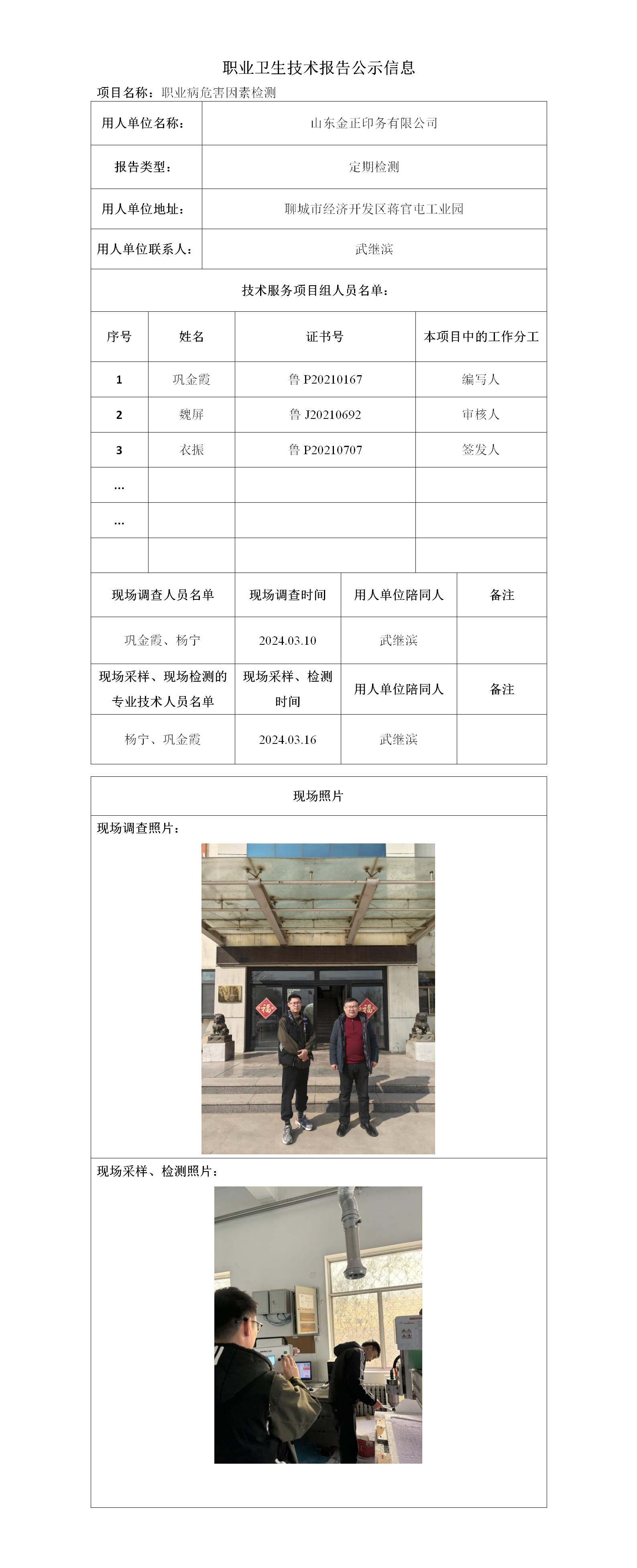 职业卫生技术报告公示信息

项目名称：职业病危害因素检测

| 用人单位名称： | 山东金正印务有限公司 |
|---|---|
| 报告类型： | 定期检测 |
| 用人单位地址： | 聊城市经济开发区蒋官屯工业园 |
| 用人单位联系人： | 武继滨 |

技术服务项目组人员名单：

| 序号 | 姓名 | 证书号 | 本项目中的工作分工 |
|---|---|---|---|
| 1 | 巩金霞 | 鲁 P20210167 | 编写人 |
| 2 | 魏屏 | 鲁 J20210692 | 审核人 |
| 3 | 衣振 | 鲁 P20210707 | 签发人 |
| ... | | | |
| ... | | | |
| | | | |

| 现场调查人员名单 | 现场调查时间 | 用人单位陪同人 | 备注 |
|---|---|---|---|
| 巩金霞、杨宁 | 2024.03.10 | 武继滨 | |
| 现场采样、现场检测的专业技术人员名单 | 现场采样、检测时间 | 用人单位陪同人 | 备注 |
| 杨宁、巩金霞 | 2024.03.16 | 武继滨 | |

现场照片

现场调查照片：

福

福

现场采样、检测照片：